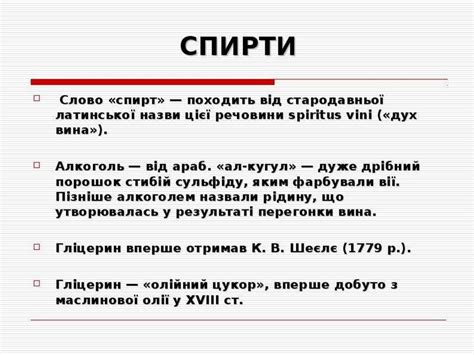 СПИРТИ

Слово «спирт» — походить від стародавньої латинської назви цієї речовини spiritus vini («дух вина»).

Алкоголь — від араб. «ал-кугул» — дуже дрібний порошок стибій сульфіду, яким фарбували вії. Пізніше алкоголем назвали рідину, що утворювалась у результаті перегонки вина.

Гліцерин вперше отримав К. В. Шеєлє (1779 р.).

Гліцерин — «олійний цукор», вперше добуто з маслинової олії у XVIII ст.